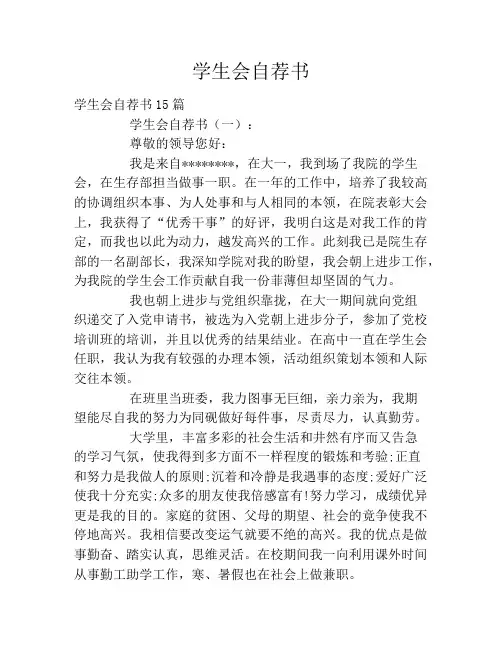 学生会自荐书

学生会自荐书15篇

学生会自荐书（一）：

尊敬的领导您好：

我是来自********，在大一，我到场了我院的学生会，在生存部担当做事一职。在一年的工作中，培养了我较高的协调组织本事、为人处事和与人相同的本领，在院表彰大会上，我获得了“优秀干事”的好评，我明白这是对我工作的肯定，而我也以此为动力，越发高兴的工作。此刻我已是院生存部的一名副部长，我深知学院对我的盼望，我会朝上进步工作，为我院的学生会工作贡献自我一份菲薄但却坚固的气力。

我也朝上进步与党组织靠拢，在大一期间就向党组织递交了入党申请书，被选为入党朝上进步分子，参加了党校培训班的培训，并且以优秀的结果结业。在高中一直在学生会任职，我认为我有较强的办理本领，活动组织策划本领和人际交往本领。

在班里当班委，我力图事无巨细，亲力亲为，我期望能尽自我的努力为同砚做好每件事，尽责尽力，认真勤劳。

大学里，丰富多彩的社会生活和井然有序而又告急的学习气氛，使我得到多方面不一样程度的锻炼和考验;正直和努力是我做人的原则;沉着和冷静是我遇事的态度;爱好广泛使我十分充实;众多的朋友使我倍感富有!努力学习，成绩优异更是我的目的。家庭的贫困、父母的期望、社会的竞争使我不停地高兴。我相信要改变运气就要不绝的高兴。我的优点是做事勤奋、踏实认真，思维灵活。在校期间我一向利用课外时间从事勤工助学工作，寒、暑假也在社会上做兼职。